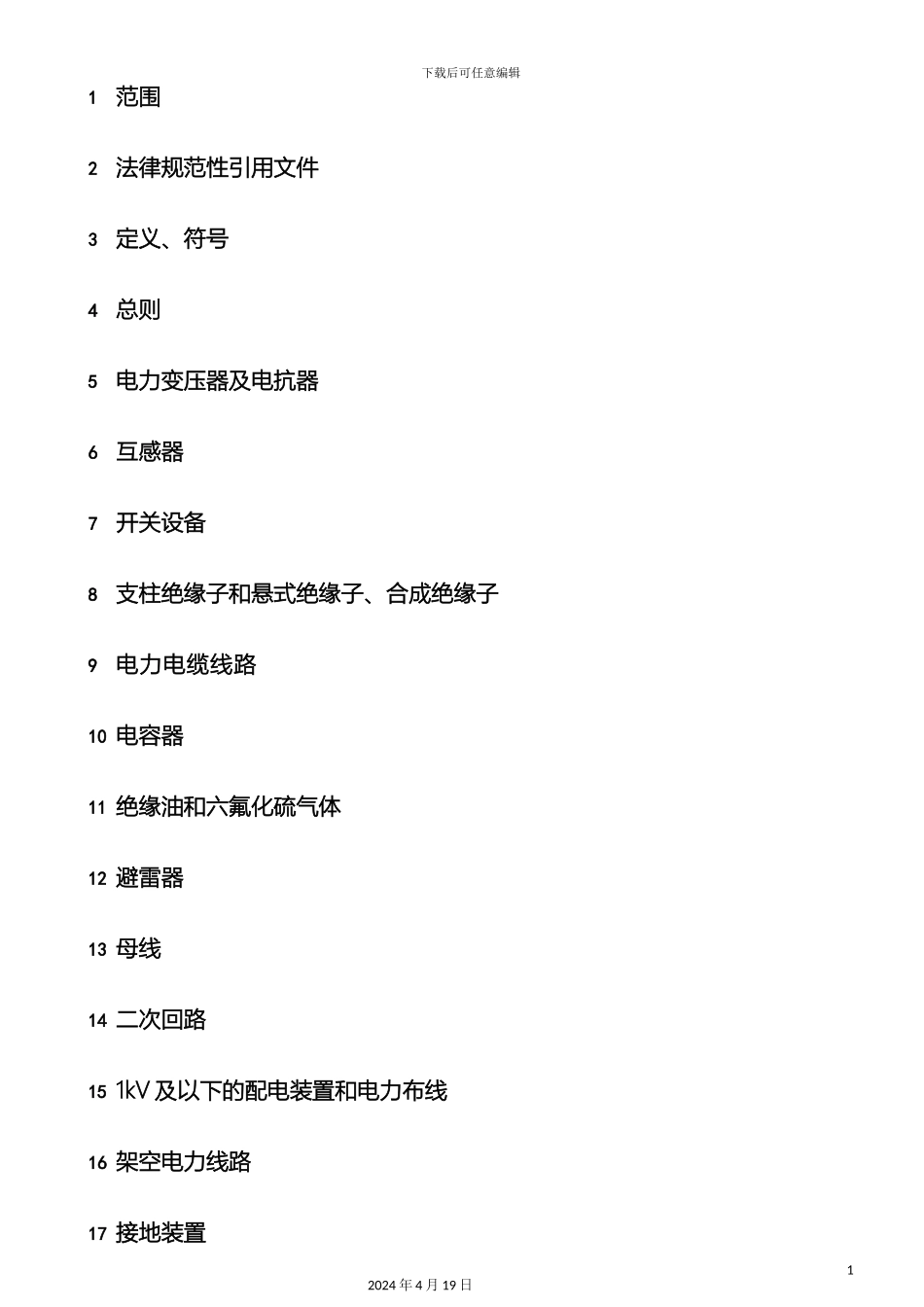 下载后可任意编辑

1 范围

2 法律规范性引用文件

3 定义、符号

4 总则

5 电力变压器及电抗器

6 互感器

7 开关设备

8 支柱绝缘子和悬式绝缘子、合成绝缘子

9 电力电缆线路

10 电容器

11 绝缘油和六氟化硫气体

12 避雷器

13 母线

14 二次回路

15 1kV 及以下的配电装置和电力布线

16 架空电力线路

17 接地装置

1

2024 年 4 月 19 日